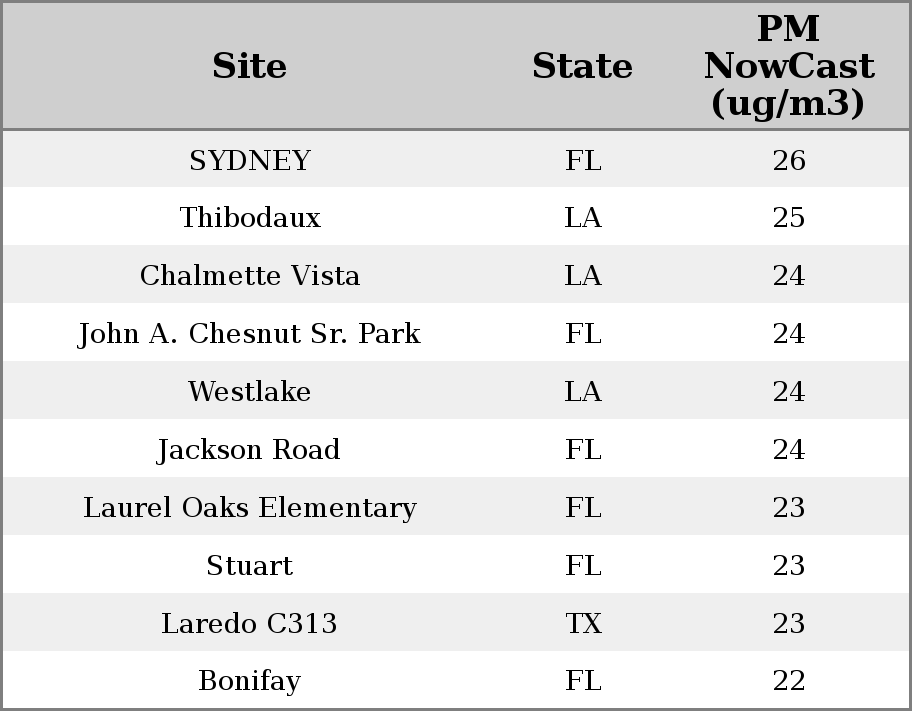 | Site | State | PM NowCast (ug/m3) |
|---|---|---|
| SYDNEY | FL | 26 |
| Thibodaux | LA | 25 |
| Chalmette Vista | LA | 24 |
| John A. Chesnut Sr. Park | FL | 24 |
| Westlake | LA | 24 |
| Jackson Road | FL | 24 |
| Laurel Oaks Elementary | FL | 23 |
| Stuart | FL | 23 |
| Laredo C313 | TX | 23 |
| Bonifay | FL | 22 |